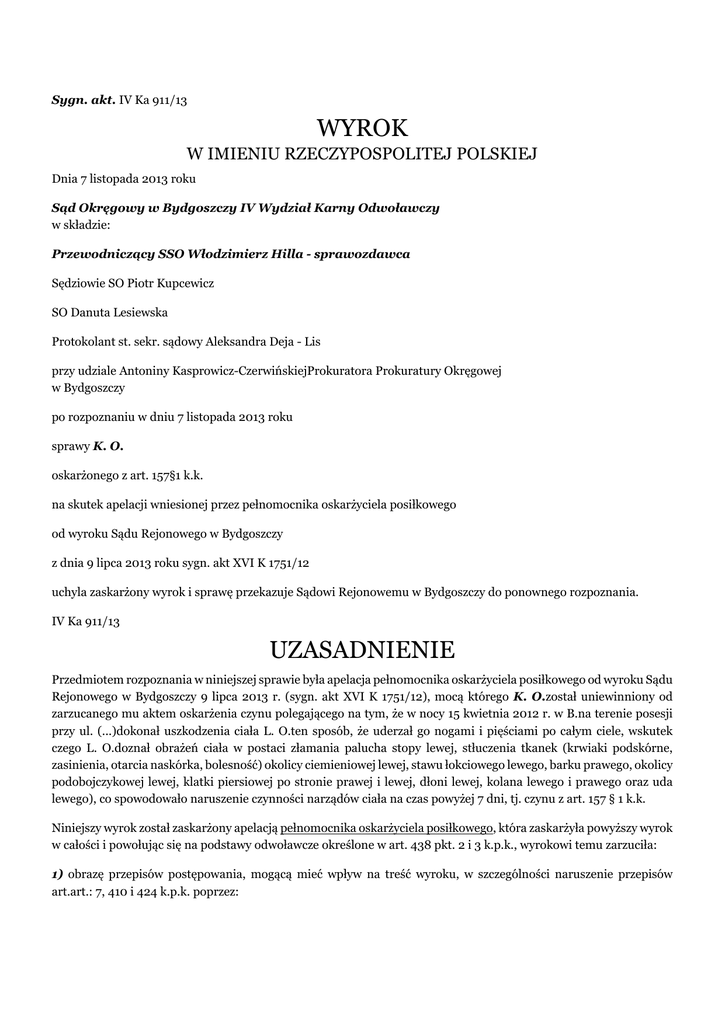 Sygn. akt. IV Ka 911/13

WYROK
W IMIENIU RZECZYPOSPOLITEJ POLSKIEJ

Dnia 7 listopada 2013 roku

Sąd Okręgowy w Bydgoszczy IV Wydział Karny Odwoławczy
w składzie:

Przewodniczący SSO Włodzimierz Hilla - sprawozdawca

Sędziowie SO Piotr Kupcewicz

SO Danuta Lesiewska

Protokolant st. sekr. sądowy Aleksandra Deja - Lis

przy udziale Antoniny Kasprowicz-CzerwińskiejProkuratora Prokuratury Okręgowej w Bydgoszczy

po rozpoznaniu w dniu 7 listopada 2013 roku

sprawy K. O.

oskarżonego z art. 157§1 k.k.

na skutek apelacji wniesionej przez pełnomocnika oskarżyciela posiłkowego

od wyroku Sądu Rejonowego w Bydgoszczy

z dnia 9 lipca 2013 roku sygn. akt XVI K 1751/12

uchyla zaskarżony wyrok i sprawę przekazuje Sądowi Rejonowemu w Bydgoszczy do ponownego rozpoznania.

IV Ka 911/13

UZASADNIENIE

Przedmiotem rozpoznania w niniejszej sprawie była apelacja pełnomocnika oskarżyciela posiłkowego od wyroku Sądu Rejonowego w Bydgoszczy 9 lipca 2013 r. (sygn. akt XVI K 1751/12), mocą którego K. O.został uniewinniony od zarzucanego mu aktem oskarżenia czynu polegającego na tym, że w nocy 15 kwietnia 2012 r. w B.na terenie posesji przy ul. (...)dokonał uszkodzenia ciała L. O.ten sposób, że uderzał go nogami i pięściami po całym ciele, wskutek czego L. O.doznał obrażeń ciała w postaci złamania palucha stopy lewej, stłuczenia tkanek (krwiaki podskórne, zasinienia, otarcia naskórka, bolesność) okolicy ciemieniowej lewej, stawu łokciowego lewego, barku prawego, okolicy podobojczykowej lewej, klatki piersiowej po stronie prawej i lewej, dłoni lewej, kolana lewego i prawego oraz uda lewego), co spowodowało naruszenie czynności narządów ciała na czas powyżej 7 dni, tj. czynu z art. 157 § 1 k.k.

Niniejszy wyrok został zaskarżony apelacją pełnomocnika oskarżyciela posiłkowego, która zaskarżyła powyższy wyrok w całości i powołując się na podstawy odwoławcze określone w art. 438 pkt. 2 i 3 k.p.k., wyrokowi temu zarzuciła:

1) obrazę przepisów postępowania, mogącą mieć wpływ na treść wyroku, w szczególności naruszenie przepisów art.art.: 7, 410 i 424 k.p.k. poprzez: